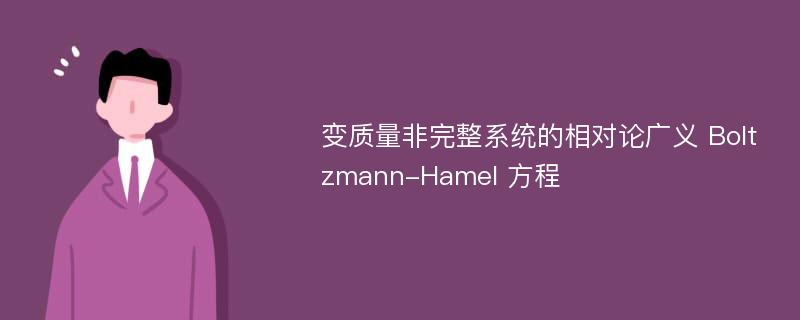 变质量非完整系统的相对论广义 Boltzmann-Hamel 方程